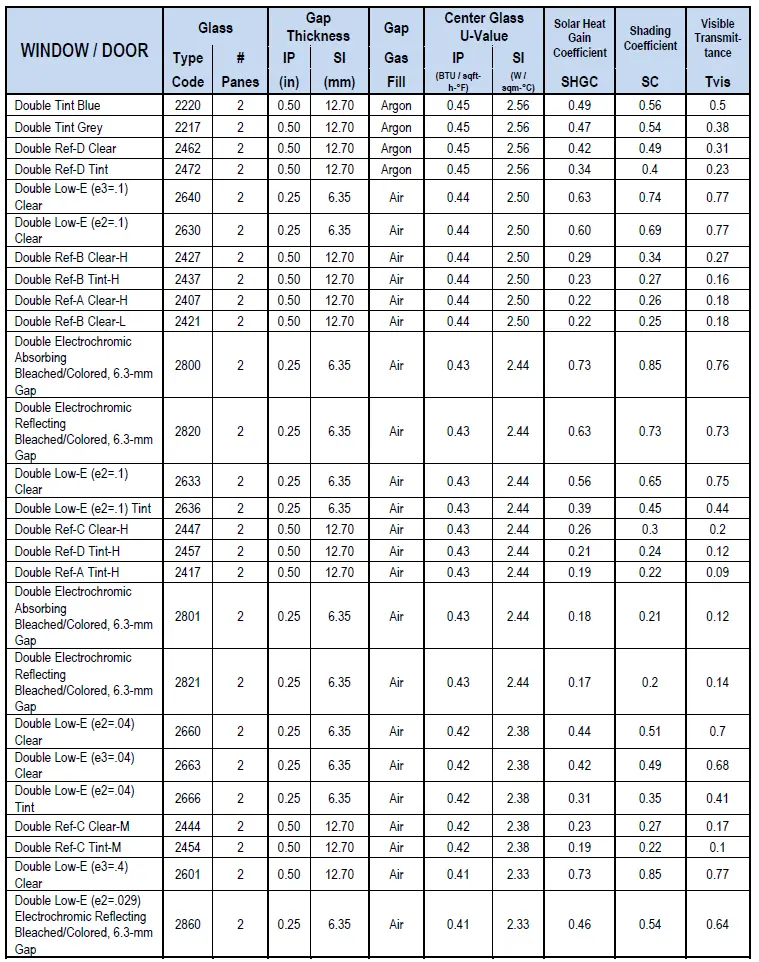 | WINDOW / DOOR | Glass Type Code | Glass # Panes | Gap Thickness IP (in) | Gap Thickness SI (mm) | Gap Gas Fill | Center Glass U-Value IP (BTU / sqft-h-°F) | Center Glass U-Value SI (W / sqm-°C) | Solar Heat Gain Coefficient SHGC | Shading Coefficient SC | Visible Transmittance Tvis |
|---|---|---|---|---|---|---|---|---|---|---|
| Double Tint Blue | 2220 | 2 | 0.50 | 12.70 | Argon | 0.45 | 2.56 | 0.49 | 0.56 | 0.5 |
| Double Tint Grey | 2217 | 2 | 0.50 | 12.70 | Argon | 0.45 | 2.56 | 0.47 | 0.54 | 0.38 |
| Double Ref-D Clear | 2462 | 2 | 0.50 | 12.70 | Argon | 0.45 | 2.56 | 0.42 | 0.49 | 0.31 |
| Double Ref-D Tint | 2472 | 2 | 0.50 | 12.70 | Argon | 0.45 | 2.56 | 0.34 | 0.4 | 0.23 |
| Double Low-E (e3=.1) Clear | 2640 | 2 | 0.25 | 6.35 | Air | 0.44 | 2.50 | 0.63 | 0.74 | 0.77 |
| Double Low-E (e2=.1) Clear | 2630 | 2 | 0.25 | 6.35 | Air | 0.44 | 2.50 | 0.60 | 0.69 | 0.77 |
| Double Ref-B Clear-H | 2427 | 2 | 0.50 | 12.70 | Air | 0.44 | 2.50 | 0.29 | 0.34 | 0.27 |
| Double Ref-B Tint-H | 2437 | 2 | 0.50 | 12.70 | Air | 0.44 | 2.50 | 0.23 | 0.27 | 0.16 |
| Double Ref-A Clear-H | 2407 | 2 | 0.50 | 12.70 | Air | 0.44 | 2.50 | 0.22 | 0.26 | 0.18 |
| Double Ref-B Clear-L | 2421 | 2 | 0.50 | 12.70 | Air | 0.44 | 2.50 | 0.22 | 0.25 | 0.18 |
| Double Electrochromic Absorbing Bleached/Colored, 6.3-mm Gap | 2800 | 2 | 0.25 | 6.35 | Air | 0.43 | 2.44 | 0.73 | 0.85 | 0.76 |
| Double Electrochromic Reflecting Bleached/Colored, 6.3-mm Gap | 2820 | 2 | 0.25 | 6.35 | Air | 0.43 | 2.44 | 0.63 | 0.73 | 0.73 |
| Double Low-E (e2=.1) Clear | 2633 | 2 | 0.25 | 6.35 | Air | 0.43 | 2.44 | 0.56 | 0.65 | 0.75 |
| Double Low-E (e2=.1) Tint | 2636 | 2 | 0.25 | 6.35 | Air | 0.43 | 2.44 | 0.39 | 0.45 | 0.44 |
| Double Ref-C Clear-H | 2447 | 2 | 0.50 | 12.70 | Air | 0.43 | 2.44 | 0.26 | 0.3 | 0.2 |
| Double Ref-D Tint-H | 2457 | 2 | 0.50 | 12.70 | Air | 0.43 | 2.44 | 0.21 | 0.24 | 0.12 |
| Double Ref-A Tint-H | 2417 | 2 | 0.50 | 12.70 | Air | 0.43 | 2.44 | 0.19 | 0.22 | 0.09 |
| Double Electrochromic Absorbing Bleached/Colored, 6.3-mm Gap | 2801 | 2 | 0.25 | 6.35 | Air | 0.43 | 2.44 | 0.18 | 0.21 | 0.12 |
| Double Electrochromic Reflecting Bleached/Colored, 6.3-mm Gap | 2821 | 2 | 0.25 | 6.35 | Air | 0.43 | 2.44 | 0.17 | 0.2 | 0.14 |
| Double Low-E (e2=.04) Clear | 2660 | 2 | 0.25 | 6.35 | Air | 0.42 | 2.38 | 0.44 | 0.51 | 0.7 |
| Double Low-E (e3=.04) Clear | 2663 | 2 | 0.25 | 6.35 | Air | 0.42 | 2.38 | 0.42 | 0.49 | 0.68 |
| Double Low-E (e2=.04) Tint | 2666 | 2 | 0.25 | 6.35 | Air | 0.42 | 2.38 | 0.31 | 0.35 | 0.41 |
| Double Ref-C Clear-M | 2444 | 2 | 0.50 | 12.70 | Air | 0.42 | 2.38 | 0.23 | 0.27 | 0.17 |
| Double Ref-C Tint-M | 2454 | 2 | 0.50 | 12.70 | Air | 0.42 | 2.38 | 0.19 | 0.22 | 0.1 |
| Double Low-E (e3=.4) Clear | 2601 | 2 | 0.50 | 12.70 | Air | 0.41 | 2.33 | 0.73 | 0.85 | 0.77 |
| Double Low-E (e2=.029) Electrochromic Reflecting Bleached/Colored, 6.3-mm Gap | 2860 | 2 | 0.25 | 6.35 | Air | 0.41 | 2.33 | 0.46 | 0.54 | 0.64 |